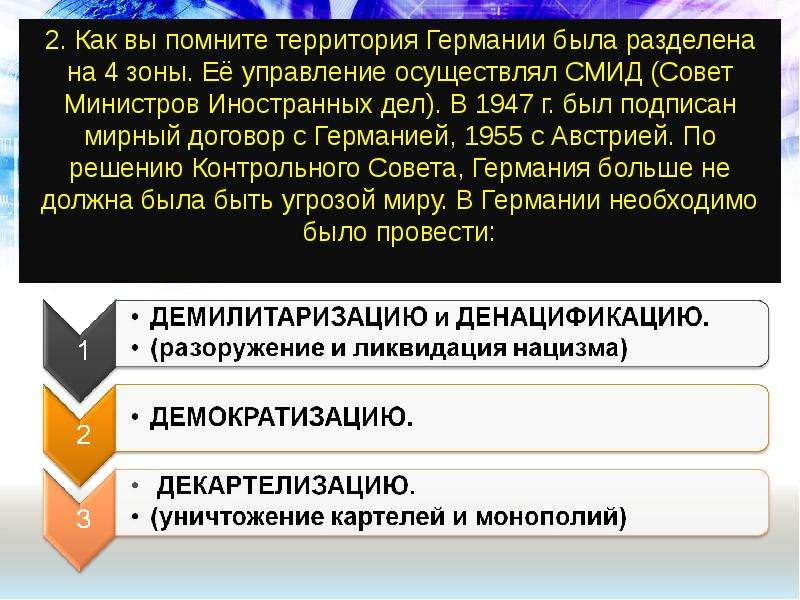 2. Как вы помните территория Германии была разделена на 4 зоны. Её управление осуществлял СМИД (Совет Министров Иностранных дел). В 1947 г. был подписан мирный договор с Германией, 1955 с Австрией. По решению Контрольного Совета, Германия больше не должна была быть угрозой миру. В Германии необходимо было провести:

1

• ДЕМИЛИТАРИЗАЦИЮ и ДЕНАЦИФИКАЦИЮ.
• (разоружение и ликвидация нацизма)

2

• ДЕМОКРАТИЗАЦИЮ.

3

• ДЕКАРТЕЛИЗАЦИЮ.
• (уничтожение картелей и монополий)